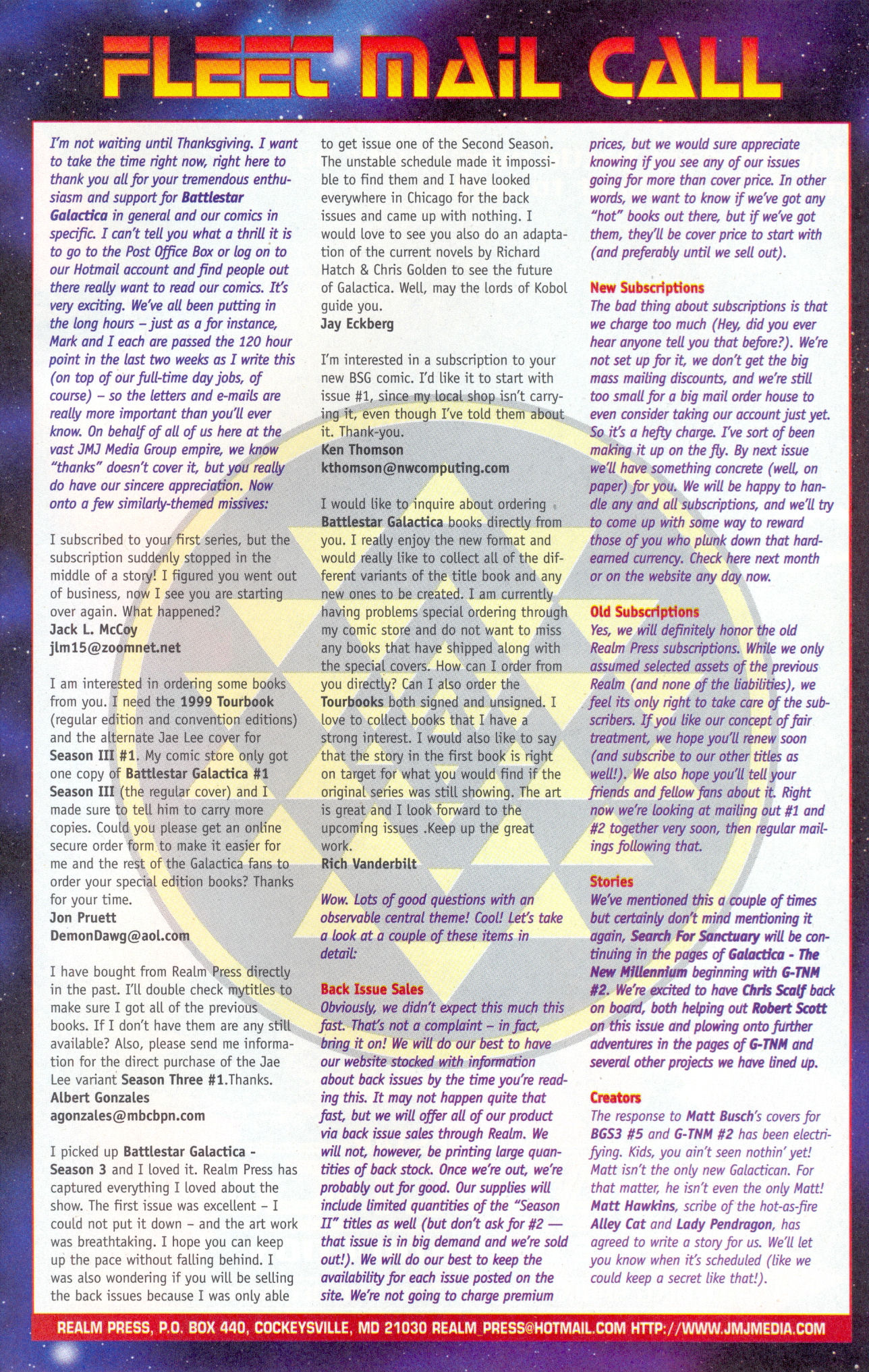 FLEET MAIL CALL

I'm not waiting until Thanksgiving. I want to take the time right now, right here to thank you all for your tremendous enthusiasm and support for Battlestar Galactica in general and our comics in specific. I can't tell you what a thrill it is to go to the Post Office Box or log on to our Hotmail account and find people out there really want to read our comics. It's very exciting. We've all been putting in the long hours – just as a for instance, Mark and I each are passed the 120 hour point in the last two weeks as I write this (on top of our full-time day jobs, of course) – so the letters and e-mails are really more important than you'll ever know. On behalf of all of us here at the vast JMJ Media Group empire, we know "thanks" doesn't cover it, but you really do have our sincere appreciation. Now onto a few similarly-themed missives:

I subscribed to your first series, but the subscription suddenly stopped in the middle of a story! I figured you went out of business, now I see you are starting over again. What happened?
Jack L. McCoy
jlm15@zoomnet.net

I am interested in ordering some books from you. I need the 1999 Tourbook (regular edition and convention editions) and the alternate Jae Lee cover for Season III #1. My comic store only got one copy of Battlestar Galactica #1 Season III (the regular cover) and I made sure to tell him to carry more copies. Could you please get an online secure order form to make it easier for me and the rest of the Galactica fans to order your special edition books? Thanks for your time.
Jon Pruett
DemonDawg@aol.com

I have bought from Realm Press directly in the past. I'll double check mytitles to make sure I got all of the previous books. If I don't have them are any still available? Also, please send me information for the direct purchase of the Jae Lee variant Season Three #1.Thanks.
Albert Gonzales
agonzales@mbcbpn.com

I picked up Battlestar Galactica - Season 3 and I loved it. Realm Press has captured everything I loved about the show. The first issue was excellent – I could not put it down – and the art work was breathtaking. I hope you can keep up the pace without falling behind. I was also wondering if you will be selling the back issues because I was only able to get issue one of the Second Season. The unstable schedule made it impossible to find them and I have looked everywhere in Chicago for the back issues and came up with nothing. I would love to see you also do an adaptation of the current novels by Richard Hatch & Chris Golden to see the future of Galactica. Well, may the lords of Kobol guide you.
Jay Eckberg

I'm interested in a subscription to your new BSG comic. I'd like it to start with issue #1, since my local shop isn't carrying it, even though I've told them about it. Thank-you.
Ken Thomson
kthomson@nwcomputing.com

I would like to inquire about ordering Battlestar Galactica books directly from you. I really enjoy the new format and would really like to collect all of the different variants of the title book and any new ones to be created. I am currently having problems special ordering through my comic store and do not want to miss any books that have shipped along with the special covers. How can I order from you directly? Can I also order the Tourbooks both signed and unsigned. I love to collect books that I have a strong interest. I would also like to say that the story in the first book is right on target for what you would find if the original series was still showing. The art is great and I look forward to the upcoming issues .Keep up the great work.
Rich Vanderbilt

Wow. Lots of good questions with an observable central theme! Cool! Let's take a look at a couple of these items in detail:

Back Issue Sales
Obviously, we didn't expect this much this fast. That's not a complaint – in fact, bring it on! We will do our best to have our website stocked with information about back issues by the time you're reading this. It may not happen quite that fast, but we will offer all of our product via back issue sales through Realm. We will not, however, be printing large quantities of back stock. Once we're out, we're probably out for good. Our supplies will include limited quantities of the "Season II" titles as well (but don't ask for #2 — that issue is in big demand and we're sold out!). We will do our best to keep the availability for each issue posted on the site. We're not going to charge premium prices, but we would sure appreciate knowing if you see any of our issues going for more than cover price. In other words, we want to know if we've got any "hot" books out there, but if we've got them, they'll be cover price to start with (and preferably until we sell out).

New Subscriptions
The bad thing about subscriptions is that we charge too much (Hey, did you ever hear anyone tell you that before?). We're not set up for it, we don't get the big mass mailing discounts, and we're still too small for a big mail order house to even consider taking our account just yet. So it's a hefty charge. I've sort of been making it up on the fly. By next issue we'll have something concrete (well, on paper) for you. We will be happy to handle any and all subscriptions, and we'll try to come up with some way to reward those of you who plunk down that hard-earned currency. Check here next month or on the website any day now.

Old Subscriptions
Yes, we will definitely honor the old Realm Press subscriptions. While we only assumed selected assets of the previous Realm (and none of the liabilities), we feel its only right to take care of the subscribers. If you like our concept of fair treatment, we hope you'll renew soon (and subscribe to our other titles as well!). We also hope you'll tell your friends and fellow fans about it. Right now we're looking at mailing out #1 and #2 together very soon, then regular mailings following that.

Stories
We've mentioned this a couple of times but certainly don't mind mentioning it again, Search For Sanctuary will be continuing in the pages of Galactica - The New Millennium beginning with G-TNM #2. We're excited to have Chris Scalf back on board, both helping out Robert Scott on this issue and plowing onto further adventures in the pages of G-TNM and several other projects we have lined up.

Creators
The response to Matt Busch's covers for BGS3 #5 and G-TNM #2 has been electrifying. Kids, you ain't seen nothin' yet! Matt isn't the only new Galactican. For that matter, he isn't even the only Matt! Matt Hawkins, scribe of the hot-as-fire Alley Cat and Lady Pendragon, has agreed to write a story for us. We'll let you know when it's scheduled (like we could keep a secret like that!).

REALM PRESS, P.O. BOX 440, COCKEYSVILLE, MD 21030 REALM_PRESS@HOTMAIL.COM HTTP://WWW.JMJMEDIA.COM